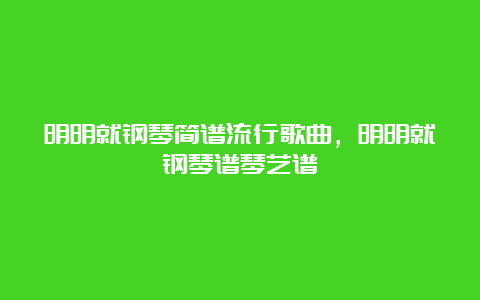 明明就钢琴简谱流行歌曲，明明就钢琴谱琴艺谱